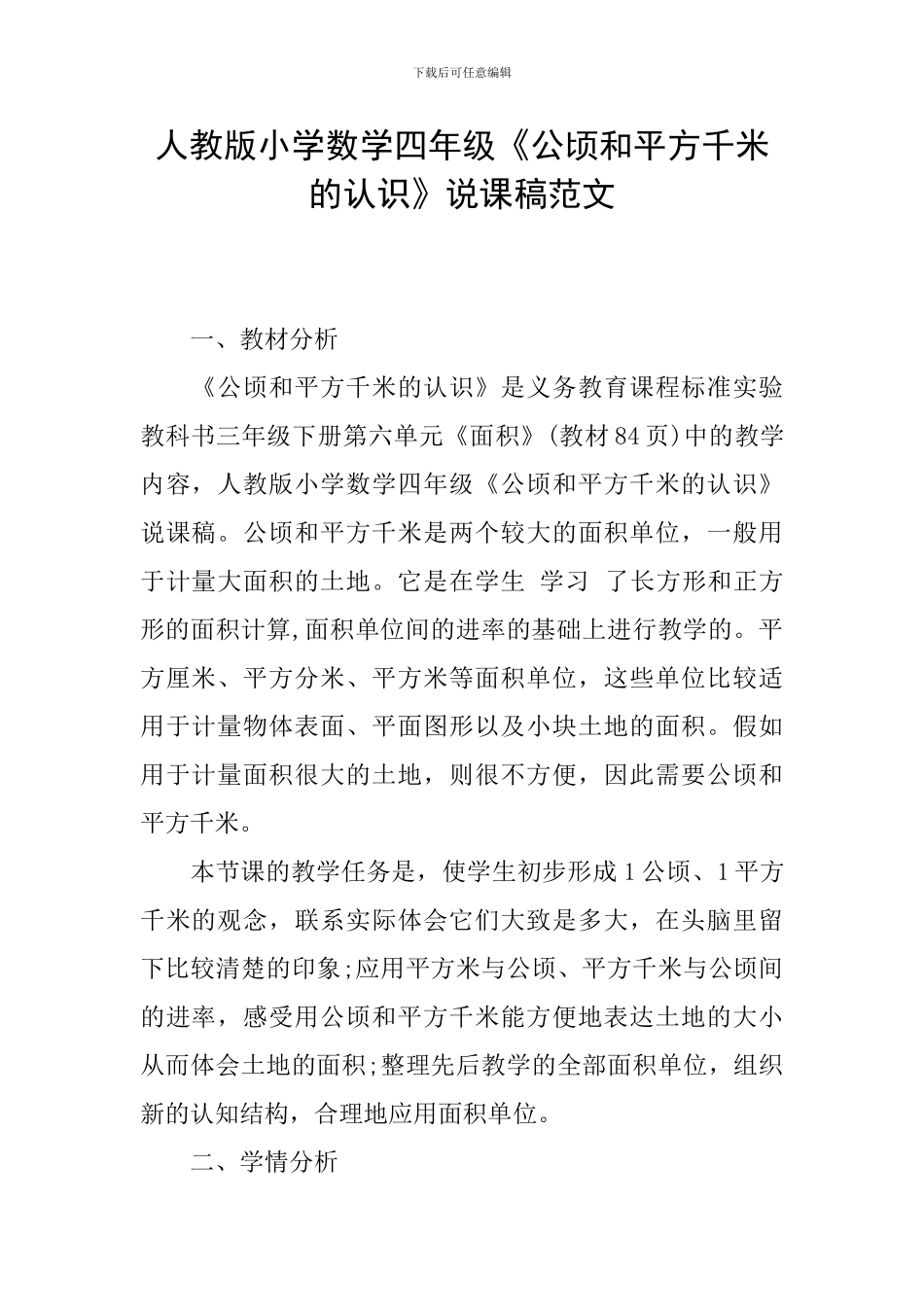 下载后可任意编辑

人教版小学数学四年级《公顷和平方千米的认识》说课稿范文

一、教材分析

《公顷和平方千米的认识》是义务教育课程标准实验教科书三年级下册第六单元《面积》(教材84页)中的教学内容，人教版小学数学四年级《公顷和平方千米的认识》说课稿。公顷和平方千米是两个较大的面积单位，一般用于计量大面积的土地。它是在学生 学习 了长方形和正方形的面积计算,面积单位间的进率的基础上进行教学的。平方厘米、平方分米、平方米等面积单位，这些单位比较适用于计量物体表面、平面图形以及小块土地的面积。假如用于计量面积很大的土地，则很不方便，因此需要公顷和平方千米。

本节课的教学任务是，使学生初步形成1公顷、1平方千米的观念，联系实际体会它们大致是多大，在头脑里留下比较清楚的印象;应用平方米与公顷、平方千米与公顷间的进率，感受用公顷和平方千米能方便地表达土地的大小从而体会土地的面积;整理先后教学的全部面积单位，组织新的认知结构，合理地应用面积单位。

二、学情分析